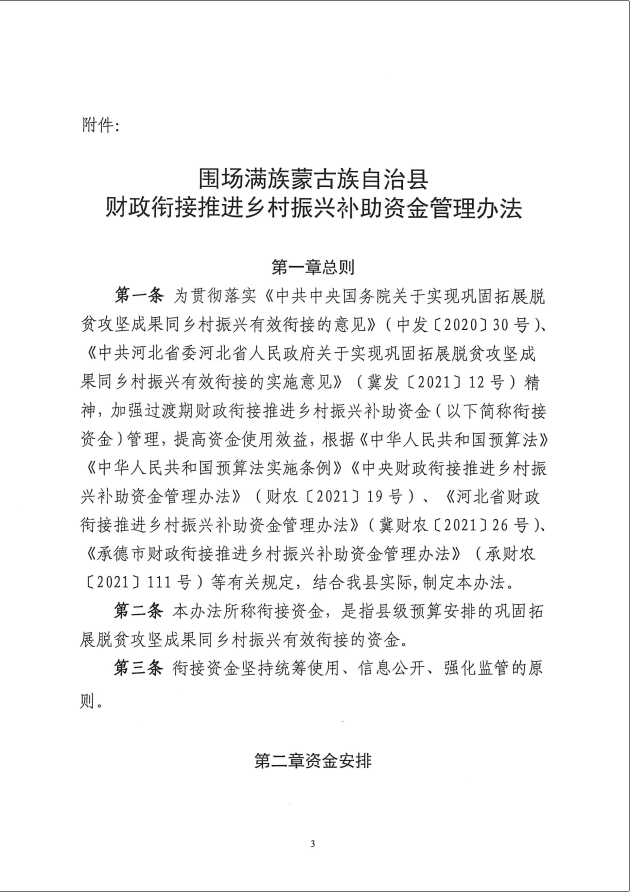 附件:

围场满族蒙古族自治县
财政衔接推进乡村振兴补助资金管理办法

第一章总则

第一条 为贯彻落实《中共中央国务院关于实现巩固拓展脱贫攻坚成果同乡村振兴有效衔接的意见》（中发〔2020〕30号）、《中共河北省委河北省人民政府关于实现巩固拓展脱贫攻坚成果同乡村振兴有效衔接的实施意见》（冀发〔2021〕12号）精神，加强过渡期财政衔接推进乡村振兴补助资金（以下简称衔接资金）管理，提高资金使用效益，根据《中华人民共和国预算法》《中华人民共和国预算法实施条例》《中央财政衔接推进乡村振兴补助资金管理办法》（财农〔2021〕19号）、《河北省财政衔接推进乡村振兴补助资金管理办法》（冀财农〔2021〕26号）、《承德市财政衔接推进乡村振兴补助资金管理办法》（承财农〔2021〕111号）等有关规定，结合我县实际，制定本办法。

第二条 本办法所称衔接资金，是指县级预算安排的巩固拓展脱贫攻坚成果同乡村振兴有效衔接的资金。

第三条 衔接资金坚持统筹使用、信息公开、强化监管的原则。

第二章资金安排

3